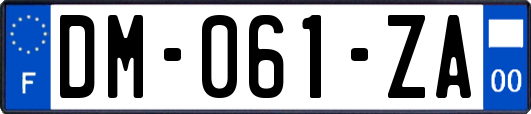 F

DM-061-ZA

00